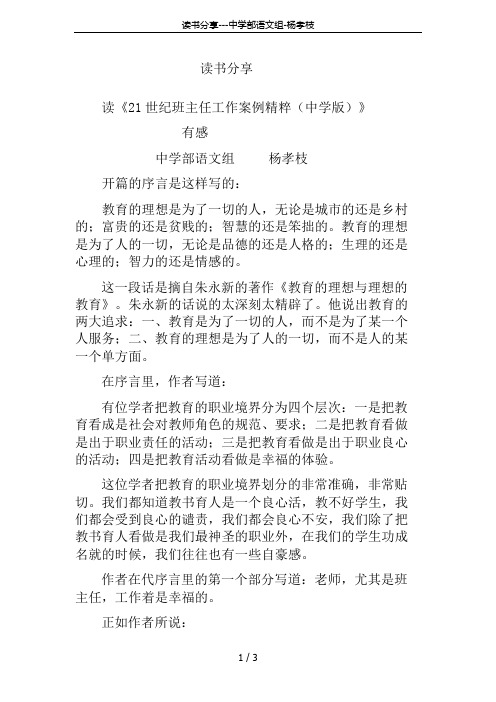 读书分享---中学部语文组-杨孝枝

读书分享

读《21世纪班主任工作案例精粹（中学版）》

有感

中学部语文组　　杨孝枝

开篇的序言是这样写的：

教育的理想是为了一切的人，无论是城市的还是乡村的；富贵的还是贫贱的；智慧的还是笨拙的。教育的理想是为了人的一切，无论是品德的还是人格的；生理的还是心理的；智力的还是情感的。

这一段话是摘自朱永新的著作《教育的理想与理想的教育》。朱永新的话说的太深刻太精辟了。他说出教育的两大追求：一、教育是为了一切的人，而不是为了某一个人服务；二、教育的理想是为了人的一切，而不是人的某一个单方面。

在序言里，作者写道：

有位学者把教育的职业境界分为四个层次：一是把教育看成是社会对教师角色的规范、要求；二是把教育看做是出于职业责任的活动；三是把教育看做是出于职业良心的活动；四是把教育活动看做是幸福的体验。

这位学者把教育的职业境界划分的非常准确，非常贴切。我们都知道教书育人是一个良心活，教不好学生，我们都会受到良心的谴责，我们都会良心不安，我们除了把教书育人看做是我们最神圣的职业外，在我们的学生功成名就的时候，我们往往也有一些自豪感。

作者在代序言里的第一个部分写道：老师，尤其是班主任，工作着是幸福的。

正如作者所说：

1 / 3